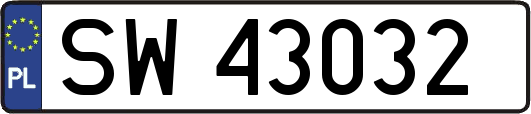 PL

SW 43032